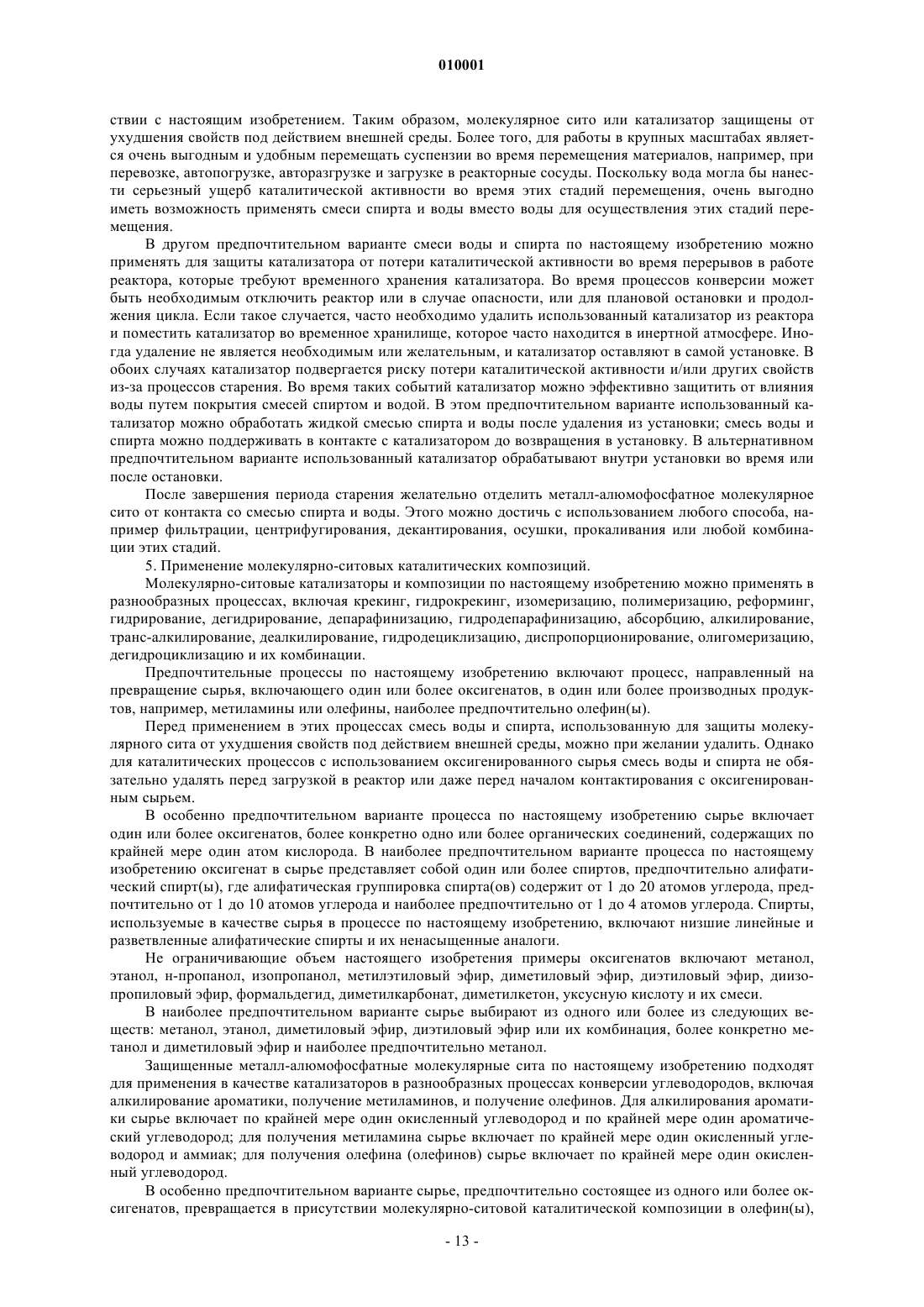 010001

ствии с настоящим изобретением. Таким образом, молекулярное сито или катализатор защищены от ухудшения свойств под действием внешней среды. Более того, для работы в крупных масштабах является очень выгодным и удобным перемещать суспензии во время перемещения материалов, например, при перевозке, автопогрузке, авторазгрузке и загрузке в реакторные сосуды. Поскольку вода могла бы нанести серьезный ущерб каталитической активности во время этих стадий перемещения, очень выгодно иметь возможность применять смеси спирта и воды вместо воды для осуществления этих стадий перемещения.

В другом предпочтительном варианте смеси воды и спирта по настоящему изобретению можно применять для защиты катализатора от потери каталитической активности во время перерывов в работе реактора, которые требуют временного хранения катализатора. Во время процессов конверсии может быть необходимым отключить реактор или в случае опасности, или для плановой остановки и продолжения цикла. Если такое случается, часто необходимо удалить использованный катализатор из реактора и поместить катализатор во временное хранилище, которое часто находится в инертной атмосфере. Иногда удаление не является необходимым или желательным, и катализатор оставляют в самой установке. В обоих случаях катализатор подвергается риску потери каталитической активности и/или других свойств из-за процессов старения. Во время таких событий катализатор можно эффективно защитить от влияния воды путем покрытия смесей спиртом и водой. В этом предпочтительном варианте использованный катализатор можно обработать жидкой смесью спирта и воды после удаления из установки; смесь воды и спирта можно поддерживать в контакте с катализатором до возвращения в установку. В альтернативном предпочтительном варианте использованный катализатор обрабатывают внутри установки во время или после остановки.

После завершения периода старения желательно отделить металл-алюмофосфатное молекулярное сито от контакта со смесью спирта и воды. Этого можно достичь с использованием любого способа, например фильтрации, центрифугирования, декантирования, осушки, прокаливания или любой комбинации этих стадий.

5. Применение молекулярно-ситовых каталитических композиций.

Молекулярно-ситовые катализаторы и композиции по настоящему изобретению можно применять в разнообразных процессах, включая крекинг, гидрокрекинг, изомеризацию, полимеризацию, реформинг, гидрирование, дегидрирование, депарафинизацию, гидродепарафинизацию, абсорбцию, алкилирование, транс-алкилирование, деалкилирование, гидродециклизацию, диспропорционирование, олигомеризацию, дегидроциклизацию и их комбинации.

Предпочтительные процессы по настоящему изобретению включают процесс, направленный на превращение сырья, включающего один или более оксигенатов, в один или более производных продуктов, например, метиламины или олефины, наиболее предпочтительно олефин(ы).

Перед применением в этих процессах смесь воды и спирта, использованную для защиты молекулярного сита от ухудшения свойств под действием внешней среды, можно при желании удалить. Однако для каталитических процессов с использованием оксигенированного сырья смесь воды и спирта не обязательно удалять перед загрузкой в реактор или даже перед началом контактирования с оксигенированным сырьем.

В особенно предпочтительном варианте процесса по настоящему изобретению сырье включает один или более оксигенатов, более конкретно одно или более органических соединений, содержащих по крайней мере один атом кислорода. В наиболее предпочтительном варианте процесса по настоящему изобретению оксигенат в сырье представляет собой один или более спиртов, предпочтительно алифатический спирт(ы), где алифатическая группировка спирта(ов) содержит от 1 до 20 атомов углерода, предпочтительно от 1 до 10 атомов углерода и наиболее предпочтительно от 1 до 4 атомов углерода. Спирты, используемые в качестве сырья в процессе по настоящему изобретению, включают низшие линейные и разветвленные алифатические спирты и их ненасыщенные аналоги.

Не ограничивающие объем настоящего изобретения примеры оксигенатов включают метанол, этанол, н-пропанол, изопропанол, метилэтиловый эфир, диметиловый эфир, диэтиловый эфир, диизопропиловый эфир, формальдегид, диметилкарбонат, диметилкетон, уксусную кислоту и их смеси.

В наиболее предпочтительном варианте сырье выбирают из одного или более из следующих веществ: метанол, этанол, диметиловый эфир, диэтиловый эфир или их комбинация, более конкретно метанол и диметиловый эфир и наиболее предпочтительно метанол.

Защищенные металл-алюмофосфатные молекулярные сита по настоящему изобретению подходят для применения в качестве катализаторов в разнообразных процессах конверсии углеводородов, включая алкилирование ароматики, получение метиламинов, и получение олефинов. Для алкилирования ароматики сырье включает по крайней мере один окисленный углеводород и по крайней мере один ароматический углеводород; для получения метиламина сырье включает по крайней мере один окисленный углеводород и аммиак; для получения олефина (олефинов) сырье включает по крайней мере один окисленный углеводород.

В особенно предпочтительном варианте сырье, предпочтительно состоящее из одного или более оксигенатов, превращается в присутствии молекулярно-ситовой каталитической композиции в олефин(ы),

- 13 -